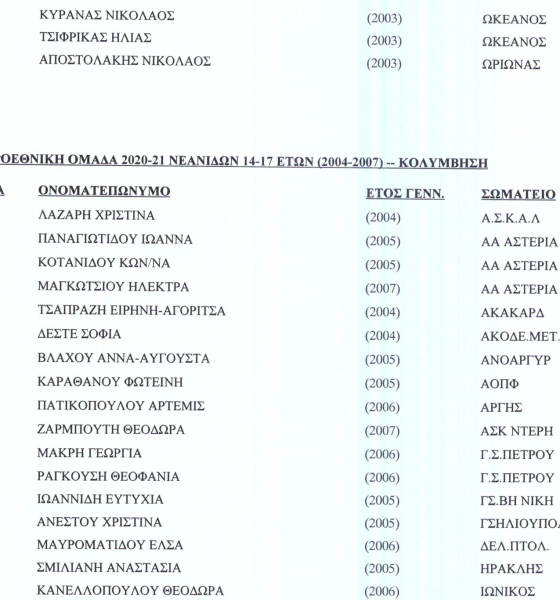 | | | |
|---|---|---|
| ΚΥΡΑΝΑΣ ΝΙΚΟΛΑΟΣ | (2003) | ΩΚΕΑΝΟΣ |
| ΤΣΙΦΡΙΚΑΣ ΗΛΙΑΣ | (2003) | ΩΚΕΑΝΟΣ |
| ΑΠΟΣΤΟΛΑΚΗΣ ΝΙΚΟΛΑΟΣ | (2003) | ΩΡΙΩΝΑΣ |

ΡΟΕΘΝΙΚΗ ΟΜΑΔΑ 2020-21 ΝΕΑΝΙΔΩΝ 14-17 ΕΤΩΝ (2004-2007) -- ΚΟΛΥΜΒΗΣΗ

| Α | ΟΝΟΜΑΤΕΠΩΝΥΜΟ | ΕΤΟΣ ΓΕΝΝ. | ΣΩΜΑΤΕΙΟ |
|---|---|---|---|
| | ΛΑΖΑΡΗ ΧΡΙΣΤΙΝΑ | (2004) | Α.Σ.Κ.Α.Λ |
| | ΠΑΝΑΓΙΩΤΙΔΟΥ ΙΩΑΝΝΑ | (2005) | ΑΑ ΑΣΤΕΡΙΑ |
| | ΚΟΤΑΝΙΔΟΥ ΚΩΝ/ΝΑ | (2005) | ΑΑ ΑΣΤΕΡΙΑ |
| | ΜΑΓΚΩΤΣΙΟΥ ΗΛΕΚΤΡΑ | (2007) | ΑΑ ΑΣΤΕΡΙΑ |
| | ΤΣΑΠΡΑΖΗ ΕΙΡΗΝΗ-ΑΓΟΡΙΤΣΑ | (2004) | ΑΚΑΚΑΡΔ |
| | ΔΕΣΤΕ ΣΟΦΙΑ | (2004) | ΑΚΟΔΕ.ΜΕΤ. |
| | ΒΛΑΧΟΥ ΑΝΝΑ-ΑΥΓΟΥΣΤΑ | (2005) | ΑΝΟΑΡΓΥΡ |
| | ΚΑΡΑΘΑΝΟΥ ΦΩΤΕΙΝΗ | (2005) | ΑΟΠΦ |
| | ΠΑΤΙΚΟΠΟΥΛΟΥ ΑΡΤΕΜΙΣ | (2006) | ΑΡΓΗΣ |
| | ΖΑΡΜΠΟΥΤΗ ΘΕΟΔΩΡΑ | (2007) | ΑΣΚ ΝΤΕΡΗ |
| | ΜΑΚΡΗ ΓΕΩΡΓΙΑ | (2006) | Γ.Σ.ΠΕΤΡΟΥ |
| | ΡΑΓΚΟΥΣΗ ΘΕΟΦΑΝΙΑ | (2006) | Γ.Σ.ΠΕΤΡΟΥ |
| | ΙΩΑΝΝΙΔΗ ΕΥΤΥΧΙΑ | (2005) | ΓΣ.ΒΗ ΝΙΚΗ |
| | ΑΝΕΣΤΟΥ ΧΡΙΣΤΙΝΑ | (2005) | ΓΣΗΛΙΟΥΠΟΛ |
| | ΜΑΥΡΟΜΑΤΙΔΟΥ ΕΛΣΑ | (2006) | ΔΕΛ.ΠΤΟΛ. |
| | ΣΜΙΛΙΑΝΗ ΑΝΑΣΤΑΣΙΑ | (2005) | ΗΡΑΚΛΗΣ |
| | ΚΑΝΕΛΛΟΠΟΥΛΟΥ ΘΕΟΔΩΡΑ | (2006) | ΙΩΝΙΚΟΣ |